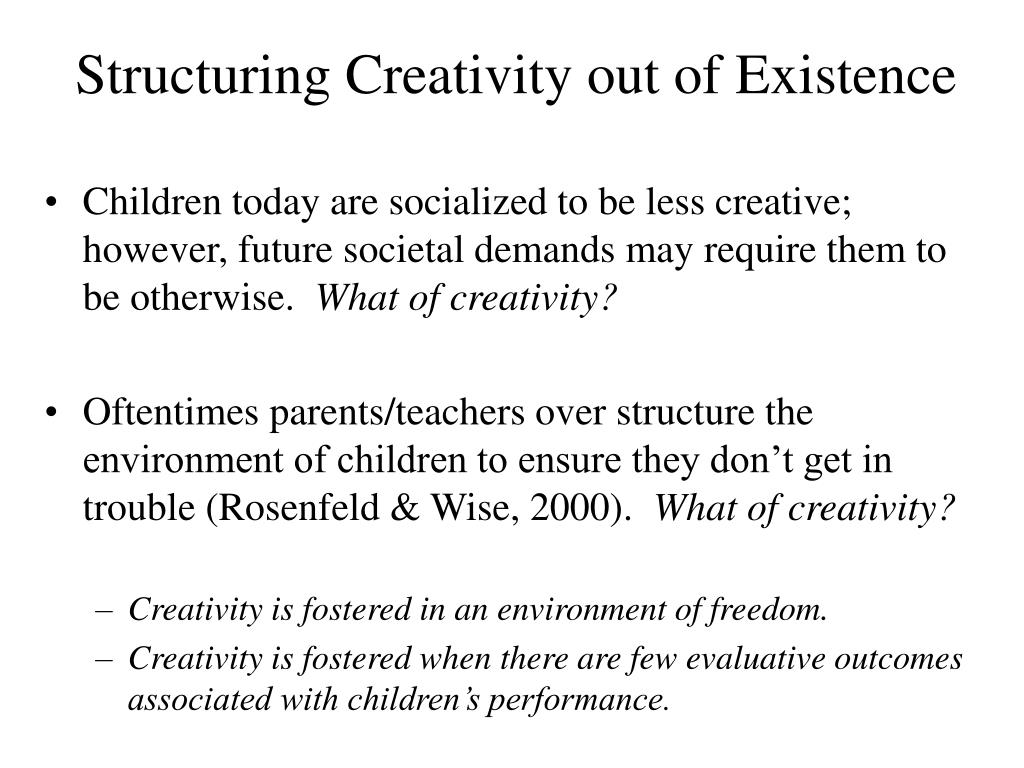 Structuring Creativity out of Existence

• Children today are socialized to be less creative; however, future societal demands may require them to be otherwise. What of creativity?

• Oftentimes parents/teachers over structure the environment of children to ensure they don’t get in trouble (Rosenfeld & Wise, 2000). What of creativity?

– Creativity is fostered in an environment of freedom.
– Creativity is fostered when there are few evaluative outcomes associated with children’s performance.